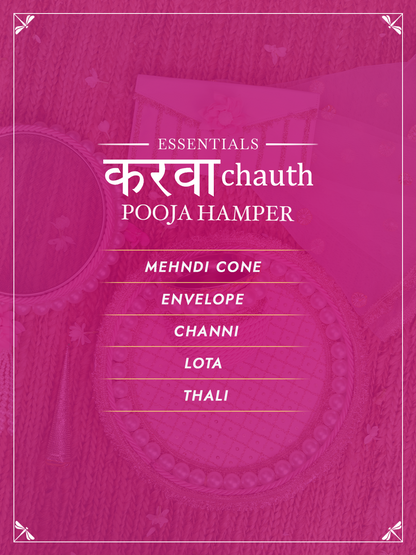 ESSENTIALS

करवा chauth

POOJA HAMPER

MEHNDI CONE

ENVELOPE

CHANNI

LOTA

THALI